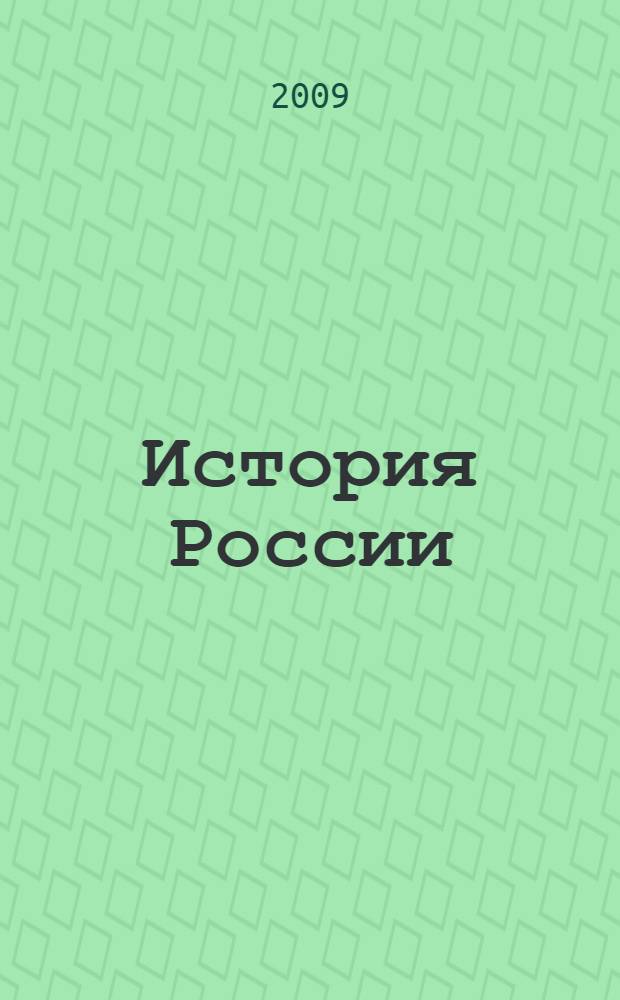 2009

История России